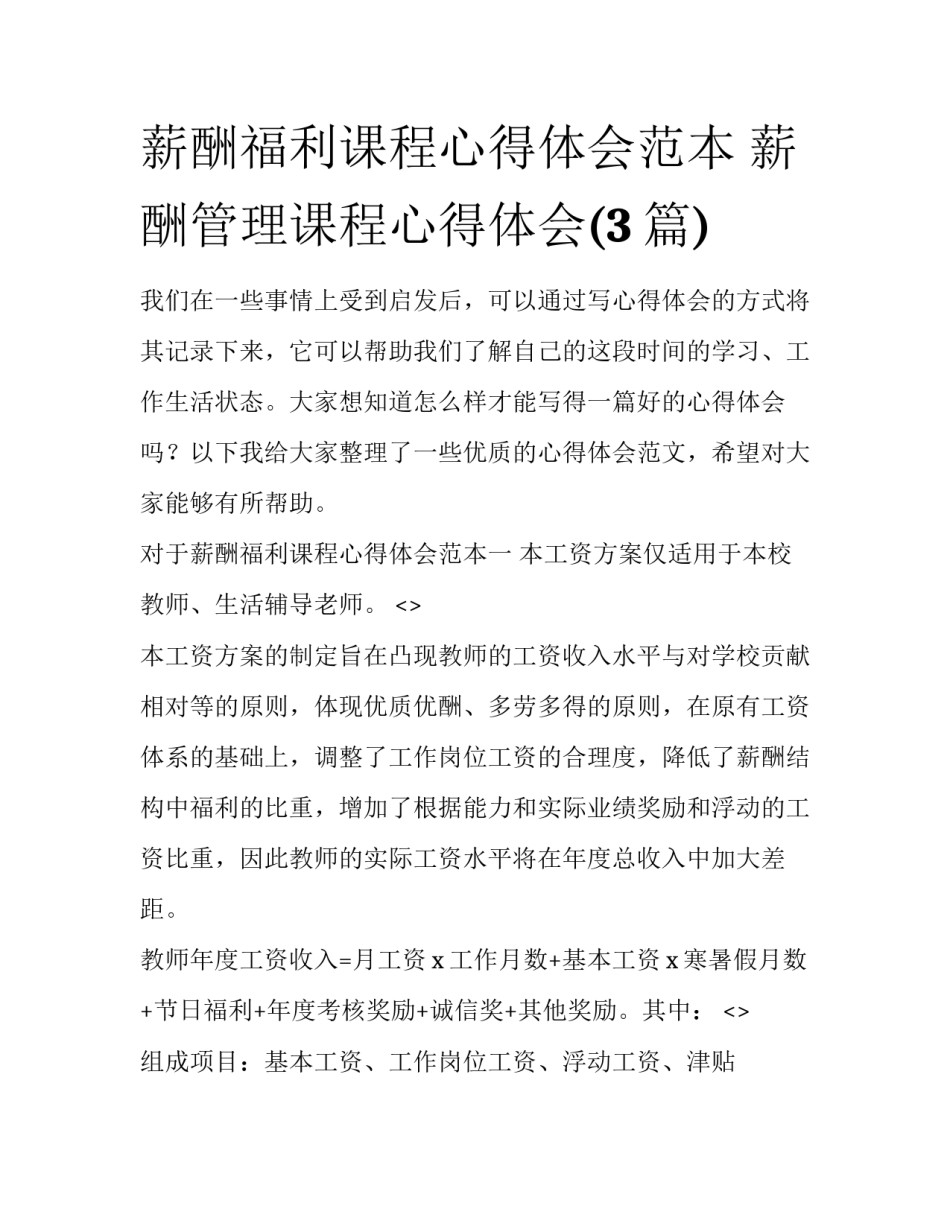 薪酬福利课程心得体会范本 薪酬管理课程心得体会(3 篇)

我们在一些事情上受到启发后，可以通过写心得体会的方式将其记录下来，它可以帮助我们了解自己的这段时间的学习、工作生活状态。大家想知道怎么样才能写得一篇好的心得体会吗？以下我给大家整理了一些优质的心得体会范文，希望对大家能够有所帮助。

对于薪酬福利课程心得体会范本一 本工资方案仅适用于本校教师、生活辅导老师。 <>

本工资方案的制定旨在凸现教师的工资收入水平与对学校贡献相对等的原则，体现优质优酬、多劳多得的原则，在原有工资体系的基础上，调整了工作岗位工资的合理度，降低了薪酬结构中福利的比重，增加了根据能力和实际业绩奖励和浮动的工资比重，因此教师的实际工资水平将在年度总收入中加大差距。

教师年度工资收入=月工资 x 工作月数+基本工资 x 寒暑假月数+节日福利+年度考核奖励+诚信奖+其他奖励。其中： <>

组成项目：基本工资、工作岗位工资、浮动工资、津贴